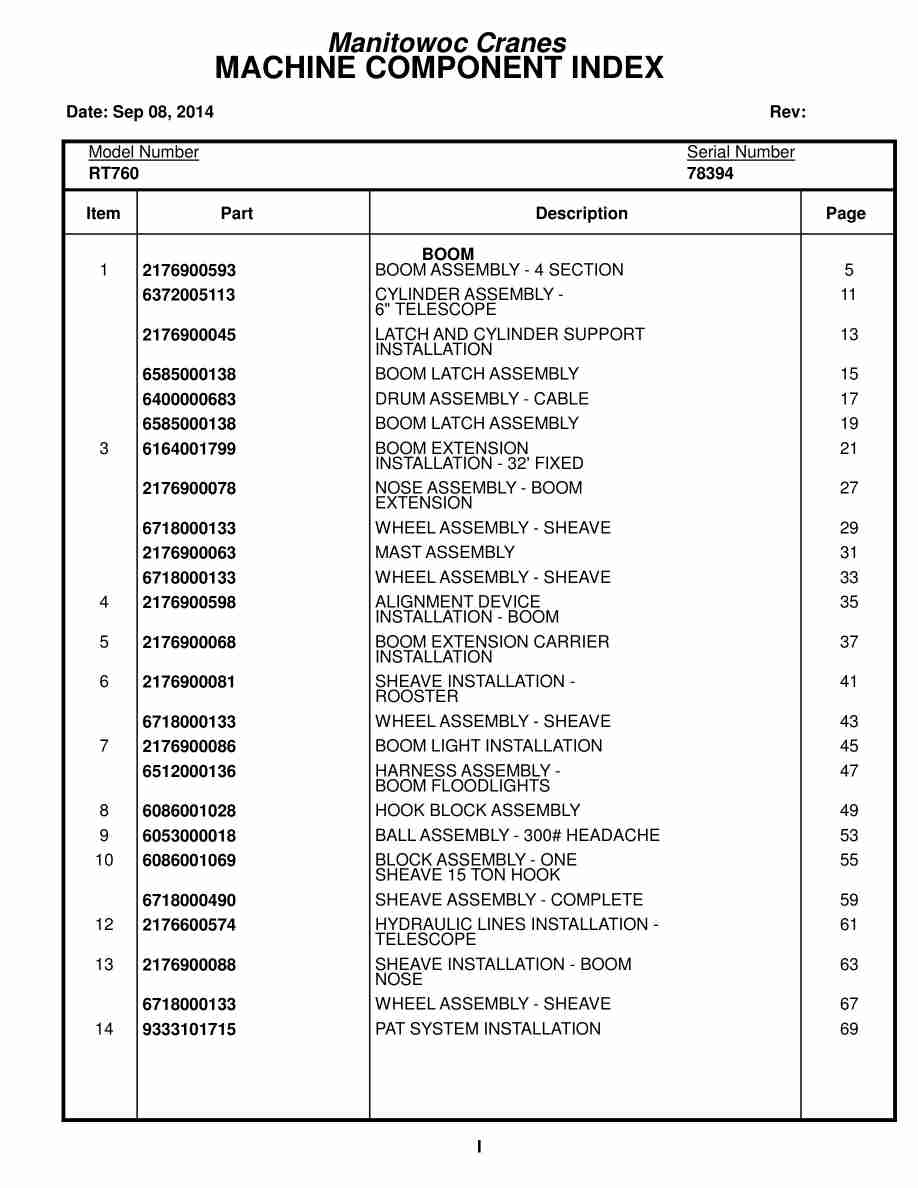 Manitowoc Cranes
MACHINE COMPONENT INDEX

Date: Sep 08, 2014 Rev:

Model Number
RT760

Serial Number
78394

| Item | Part | Description | Page |
|---|---|---|---|
| | | BOOM | |
| 1 | 2176900593 | BOOM ASSEMBLY - 4 SECTION | 5 |
| | 6372005113 | CYLINDER ASSEMBLY - 6" TELESCOPE | 11 |
| | 2176900045 | LATCH AND CYLINDER SUPPORT INSTALLATION | 13 |
| | 6585000138 | BOOM LATCH ASSEMBLY | 15 |
| | 6400000683 | DRUM ASSEMBLY - CABLE | 17 |
| | 6585000138 | BOOM LATCH ASSEMBLY | 19 |
| 3 | 6164001799 | BOOM EXTENSION INSTALLATION - 32' FIXED | 21 |
| | 2176900078 | NOSE ASSEMBLY - BOOM EXTENSION | 27 |
| | 6718000133 | WHEEL ASSEMBLY - SHEAVE | 29 |
| | 2176900063 | MAST ASSEMBLY | 31 |
| | 6718000133 | WHEEL ASSEMBLY - SHEAVE | 33 |
| 4 | 2176900598 | ALIGNMENT DEVICE INSTALLATION - BOOM | 35 |
| 5 | 2176900068 | BOOM EXTENSION CARRIER INSTALLATION | 37 |
| 6 | 2176900081 | SHEAVE INSTALLATION - ROOSTER | 41 |
| | 6718000133 | WHEEL ASSEMBLY - SHEAVE | 43 |
| 7 | 2176900086 | BOOM LIGHT INSTALLATION | 45 |
| | 6512000136 | HARNESS ASSEMBLY - BOOM FLOODLIGHTS | 47 |
| 8 | 6086001028 | HOOK BLOCK ASSEMBLY | 49 |
| 9 | 6053000018 | BALL ASSEMBLY - 300# HEADACHE | 53 |
| 10 | 6086001069 | BLOCK ASSEMBLY - ONE SHEAVE 15 TON HOOK | 55 |
| | 6718000490 | SHEAVE ASSEMBLY - COMPLETE | 59 |
| 12 | 2176600574 | HYDRAULIC LINES INSTALLATION - TELESCOPE | 61 |
| 13 | 2176900088 | SHEAVE INSTALLATION - BOOM NOSE | 63 |
| | 6718000133 | WHEEL ASSEMBLY - SHEAVE | 67 |
| 14 | 9333101715 | PAT SYSTEM INSTALLATION | 69 |

I